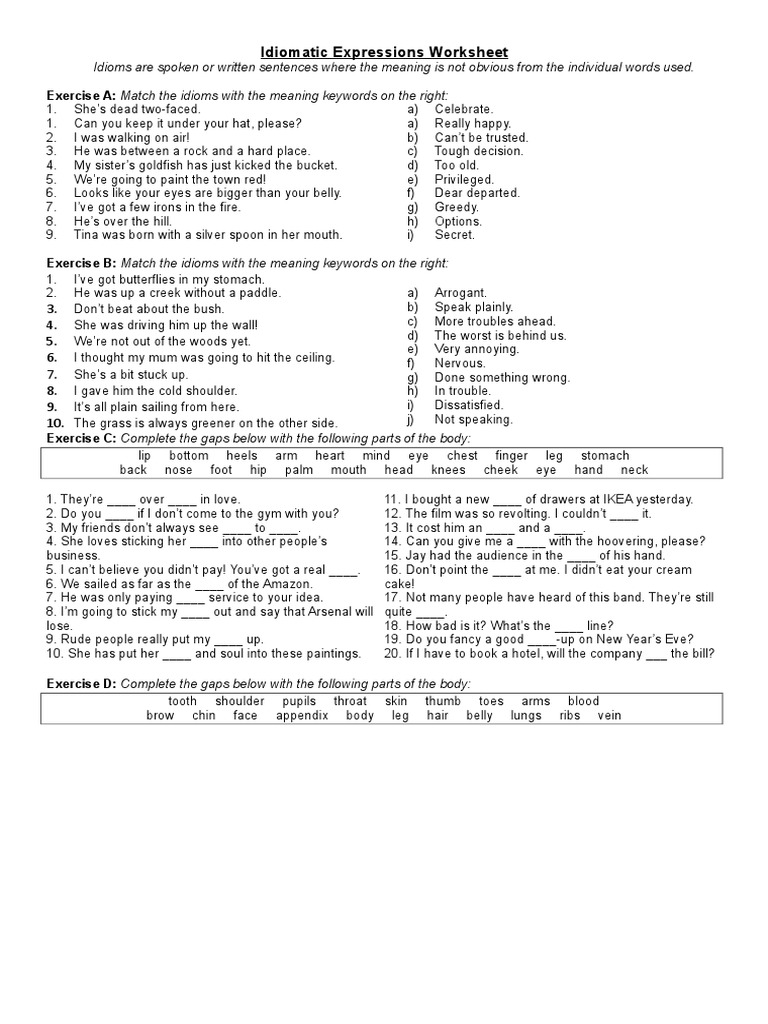 Idiomatic Expressions Worksheet
Idioms are spoken or written sentences where the meaning is not obvious from the individual words used.

Exercise A: Match the idioms with the meaning keywords on the right:
1. She's dead two-faced.
1. Can you keep it under your hat, please?
2. I was walking on air!
3. He was between a rock and a hard place.
4. My sister's goldfish has just kicked the bucket.
5. We're going to paint the town red!
6. Looks like your eyes are bigger than your belly.
7. I've got a few irons in the fire.
8. He's over the hill.
9. Tina was born with a silver spoon in her mouth.

a) Celebrate.
a) Really happy.
b) Can't be trusted.
c) Tough decision.
d) Too old.
e) Privileged.
f) Dear departed.
g) Greedy.
h) Options.
i) Secret.

Exercise B: Match the idioms with the meaning keywords on the right:
1. I've got butterflies in my stomach.
2. He was up a creek without a paddle.
3. Don't beat about the bush.
4. She was driving him up the wall!
5. We're not out of the woods yet.
6. I thought my mum was going to hit the ceiling.
7. She's a bit stuck up.
8. I gave him the cold shoulder.
9. It's all plain sailing from here.
10. The grass is always greener on the other side.

a) Arrogant.
b) Speak plainly.
c) More troubles ahead.
d) The worst is behind us.
e) Very annoying.
f) Nervous.
g) Done something wrong.
h) In trouble.
i) Dissatisfied.
j) Not speaking.

Exercise C: Complete the gaps below with the following parts of the body:
lip bottom heels arm heart mind eye chest finger leg stomach
back nose foot hip palm mouth head knees cheek eye hand neck

1. They're ____ over ____ in love.
2. Do you ____ if I don't come to the gym with you?
3. My friends don't always see ____ to ____.
4. She loves sticking her ____ into other people's business.
5. I can't believe you didn't pay! You've got a real ____.
6. We sailed as far as the ____ of the Amazon.
7. He was only paying ____ service to your idea.
8. I'm going to stick my ____ out and say that Arsenal will lose.
9. Rude people really put my ____ up.
10. She has put her ____ and soul into these paintings.
11. I bought a new ____ of drawers at IKEA yesterday.
12. The film was so revolting. I couldn't ____ it.
13. It cost him an ____ and a ____.
14. Can you give me a ____ with the hoovering, please?
15. Jay had the audience in the ____ of his hand.
16. Don't point the ____ at me. I didn't eat your cream cake!
17. Not many people have heard of this band. They're still quite ____.
18. How bad is it? What's the ____ line?
19. Do you fancy a good ____-up on New Year's Eve?
20. If I have to book a hotel, will the company ___ the bill?

Exercise D: Complete the gaps below with the following parts of the body:
tooth shoulder pupils throat skin thumb toes arms blood
brow chin face appendix body leg hair belly lungs ribs vein